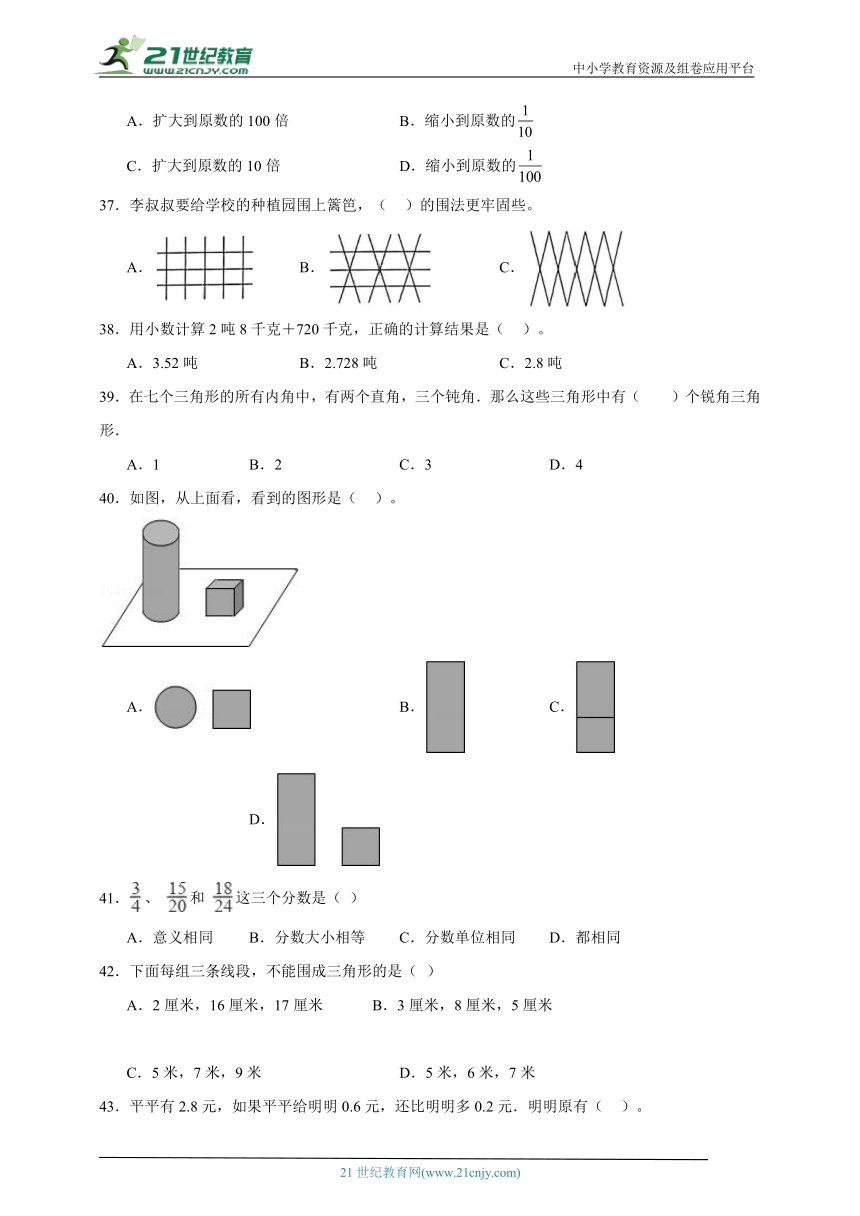 21世纪教育
www.21cnjy.com
中小学教育资源及组卷应用平台

A．扩大到原数的 100 倍　　B．缩小到原数的$\frac{1}{10}$

C．扩大到原数的 10 倍　　D．缩小到原数的$\frac{1}{100}$

37．李叔叔要给学校的种植园围上篱笆，（　）的围法更牢固些。

A．　B．　C．

38．用小数计算 2 吨 8 千克＋720 千克，正确的计算结果是（　）。

A．3.52 吨　B．2.728 吨　C．2.8 吨

39．在七个三角形的所有内角中，有两个直角，三个钝角．那么这些三角形中有（　　）个锐角三角形．

A．1　B．2　C．3　D．4

40．如图，从上面看，看到的图形是（　）。

A．　B．　C．

D．

41．$\frac{3}{4}$、$\frac{15}{20}$和$\frac{18}{24}$这三个分数是（ ）

A．意义相同　B．分数大小相等　C．分数单位相同　D．都相同

42．下面每组三条线段，不能围成三角形的是（ ）

A．2 厘米，16 厘米，17 厘米　B．3 厘米，8 厘米，5 厘米

C．5 米，7 米，9 米　D．5 米，6 米，7 米

43．平平有 2.8 元，如果平平给明明 0.6 元，还比明明多 0.2 元．明明原有（　）。

21 世纪教育网(www.21cnjy.com)